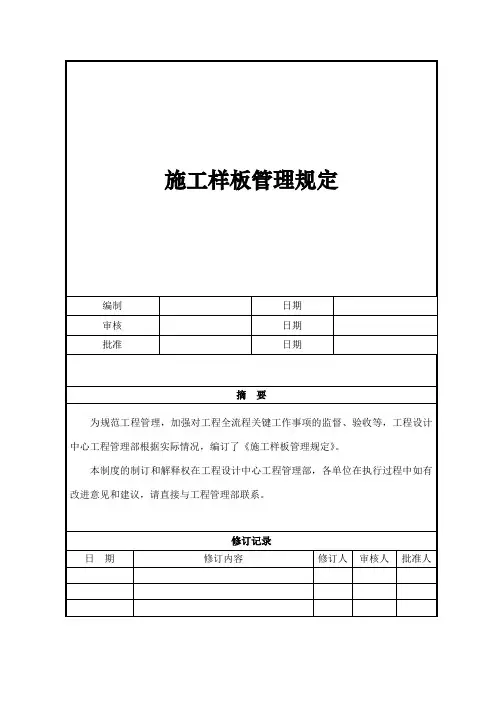 施工样板管理规定

| 编制 | | 日期 | |
|---|---|---|---|
| 审核 | | 日期 | |
| 批准 | | 日期 | |

摘 要

为规范工程管理，加强对工程全流程关键工作事项的监督、验收等，工程设计中心工程管理部根据实际情况，编订了《施工样板管理规定》。

本制度的制订和解释权在工程设计中心工程管理部，各单位在执行过程中如有改进意见和建议，请直接与工程管理部联系。

修订记录

| 日 期 | 修订内容 | 修订人 | 审核人 | 批准人 |
|---|---|---|---|---|
| | | | | |
| | | | | |
| | | | | |